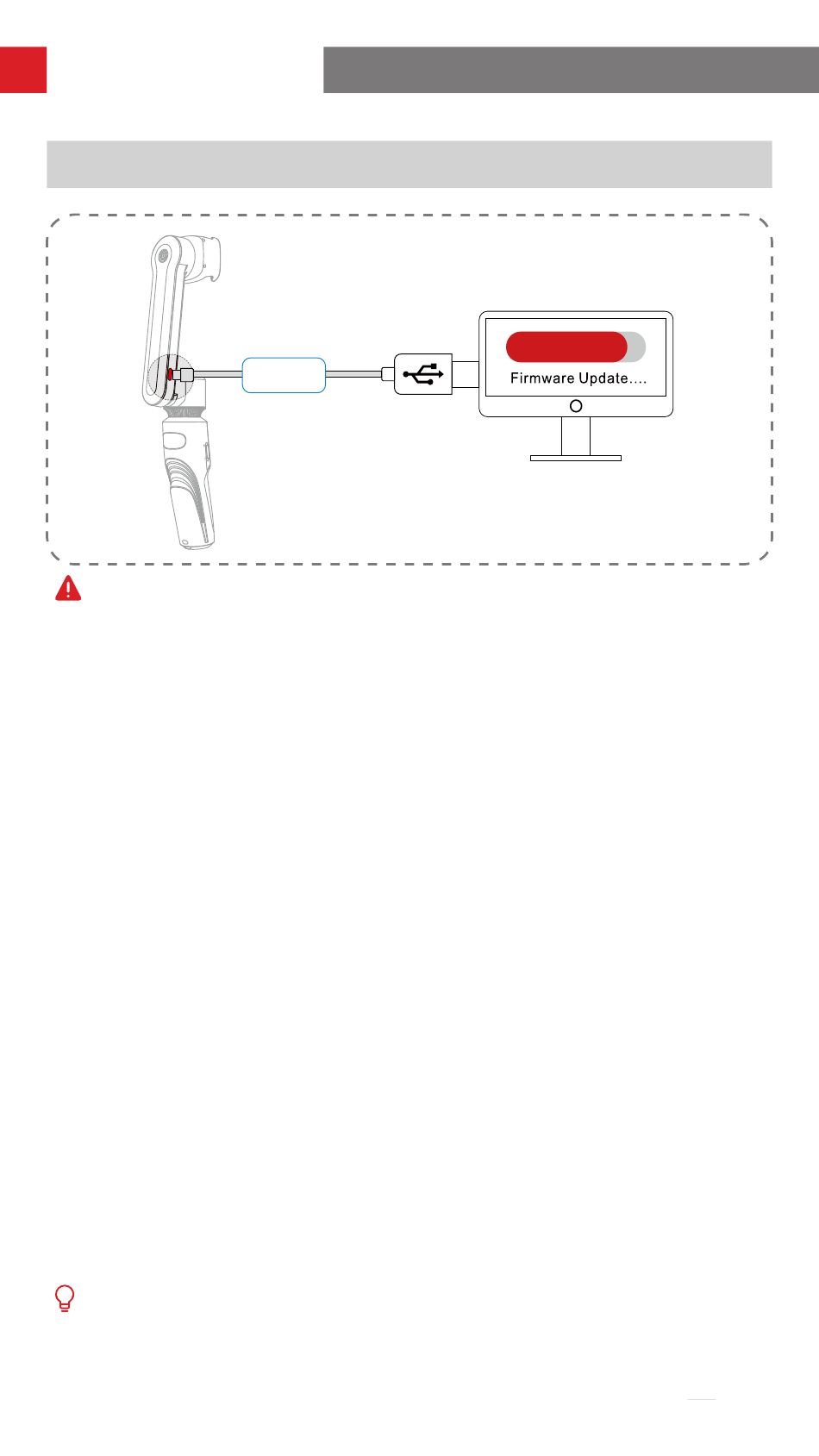 Firmware Update....